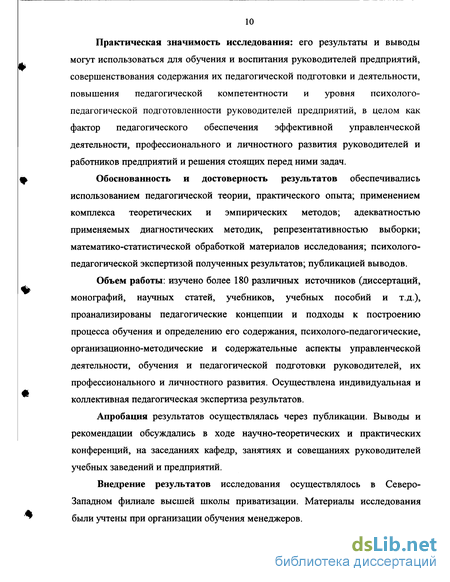 10

Практическая значимость исследования: его результаты и выводы могут использоваться для обучения и воспитания руководителей предприятий, совершенствования содержания их педагогической подготовки и деятельности, повышения педагогической компетентности и уровня психолого-педагогической подготовленности руководителей предприятий, в целом как фактор педагогического обеспечения эффективной управленческой деятельности, профессионального и личностного развития руководителей и работников предприятий и решения стоящих перед ними задач.

Обоснованность и достоверность результатов обеспечивались использованием педагогической теории, практического опыта; применением комплекса теоретических и эмпирических методов; адекватностью применяемых диагностических методик, репрезентативностью выборки; математико-статистической обработкой материалов исследования; психолого-педагогической экспертизой полученных результатов; публикацией выводов.

Объем работы: изучено более 180 различных источников (диссертаций, монографий, научных статей, учебников, учебных пособий и т.д.), проанализированы педагогические концепции и подходы к построению процесса обучения и определению его содержания, психолого-педагогические, организационно-методические и содержательные аспекты управленческой деятельности, обучения и педагогической подготовки руководителей, их профессионального и личностного развития. Осуществлена индивидуальная и коллективная педагогическая экспертиза результатов.

Апробация результатов осуществлялась через публикации. Выводы и рекомендации обсуждались в ходе научно-теоретических и практических конференций, на заседаниях кафедр, занятиях и совещаниях руководителей учебных заведений и предприятий.

Внедрение результатов исследования осуществлялось в Северо-Западном филиале высшей школы приватизации. Материалы исследования были учтены при организации обучения менеджеров.

dsLib.net
библиотека диссертаций